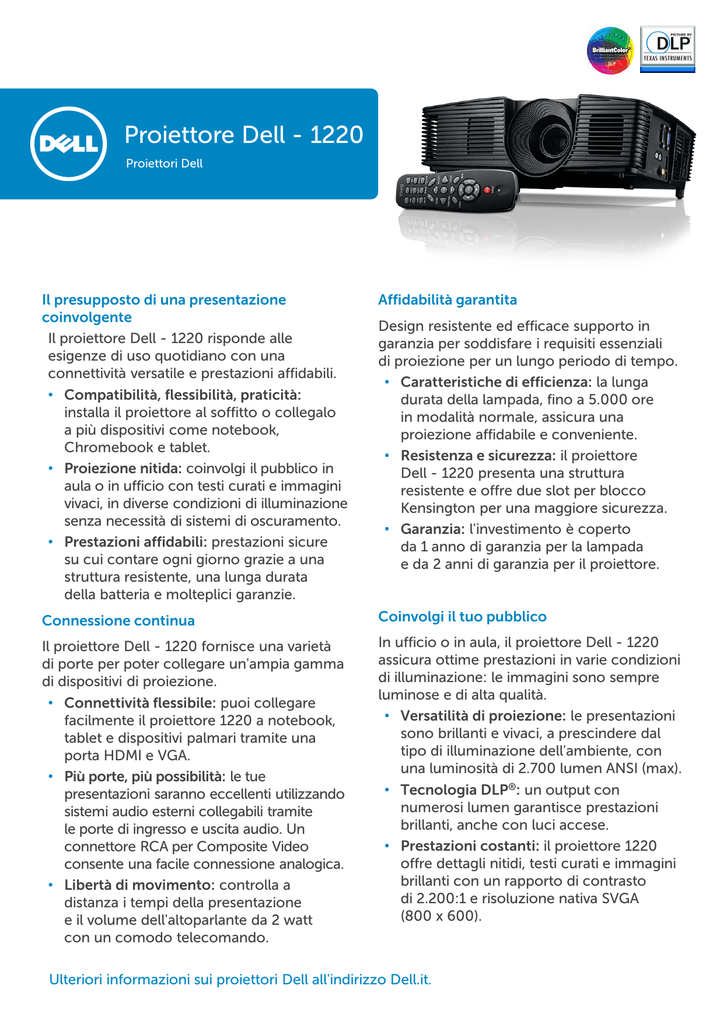 BrilliantColor

PICTURE BY DLP TEXAS INSTRUMENTS

DELL

Proiettore Dell - 1220

Proiettori Dell

Il presupposto di una presentazione coinvolgente

Il proiettore Dell - 1220 risponde alle esigenze di uso quotidiano con una connettività versatile e prestazioni affidabili.

• Compatibilità, flessibilità, praticità: installa il proiettore al soffitto o collegalo a più dispositivi come notebook, Chromebook e tablet.
• Proiezione nitida: coinvolgi il pubblico in aula o in ufficio con testi curati e immagini vivaci, in diverse condizioni di illuminazione senza necessità di sistemi di oscuramento.
• Prestazioni affidabili: prestazioni sicure su cui contare ogni giorno grazie a una struttura resistente, una lunga durata della batteria e molteplici garanzie.

Connessione continua

Il proiettore Dell - 1220 fornisce una varietà di porte per poter collegare un'ampia gamma di dispositivi di proiezione.

• Connettività flessibile: puoi collegare facilmente il proiettore 1220 a notebook, tablet e dispositivi palmari tramite una porta HDMI e VGA.
• Più porte, più possibilità: le tue presentazioni saranno eccellenti utilizzando sistemi audio esterni collegabili tramite le porte di ingresso e uscita audio. Un connettore RCA per Composite Video consente una facile connessione analogica.
• Libertà di movimento: controlla a distanza i tempi della presentazione e il volume dell'altoparlante da 2 watt con un comodo telecomando.

Affidabilità garantita

Design resistente ed efficace supporto in garanzia per soddisfare i requisiti essenziali di proiezione per un lungo periodo di tempo.

• Caratteristiche di efficienza: la lunga durata della lampada, fino a 5.000 ore in modalità normale, assicura una proiezione affidabile e conveniente.
• Resistenza e sicurezza: il proiettore Dell - 1220 presenta una struttura resistente e offre due slot per blocco Kensington per una maggiore sicurezza.
• Garanzia: l'investimento è coperto da 1 anno di garanzia per la lampada e da 2 anni di garanzia per il proiettore.

Coinvolgi il tuo pubblico

In ufficio o in aula, il proiettore Dell - 1220 assicura ottime prestazioni in varie condizioni di illuminazione: le immagini sono sempre luminose e di alta qualità.

• Versatilità di proiezione: le presentazioni sono brillanti e vivaci, a prescindere dal tipo di illuminazione dell'ambiente, con una luminosità di 2.700 lumen ANSI (max).
• Tecnologia DLP®: un output con numerosi lumen garantisce prestazioni brillanti, anche con luci accese.
• Prestazioni costanti: il proiettore 1220 offre dettagli nitidi, testi curati e immagini brillanti con un rapporto di contrasto di 2.200:1 e risoluzione nativa SVGA (800 x 600).

Ulteriori informazioni sui proiettori Dell all'indirizzo Dell.it.